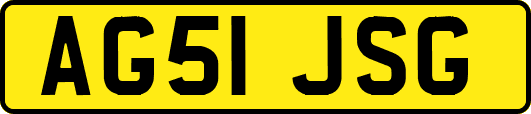 AG51 JSG